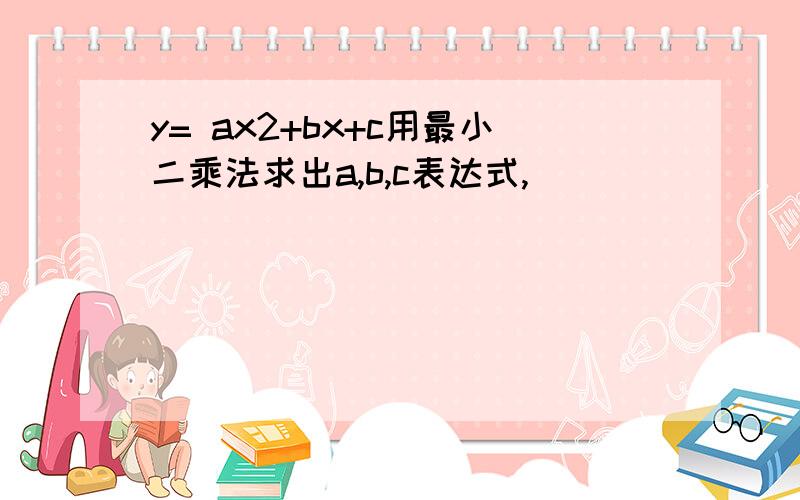 y= ax2+bx+c用最小二乘法求出a,b,c表达式,